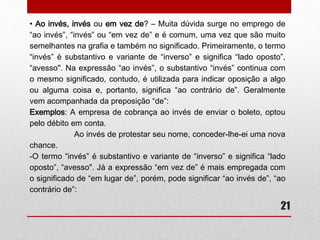 • Ao invés, invés ou em vez de? – Muita dúvida surge no emprego de "ao invés", "invés" ou "em vez de" e é comum, uma vez que são muito semelhantes na grafia e também no significado. Primeiramente, o termo "invés" é substantivo e variante de "inverso" e significa "lado oposto", "avesso". Na expressão "ao invés", o substantivo "invés" continua com o mesmo significado, contudo, é utilizada para indicar oposição a algo ou alguma coisa e, portanto, significa "ao contrário de". Geralmente vem acompanhada da preposição "de":
Exemplos: A empresa de cobrança ao invés de enviar o boleto, optou pelo débito em conta.
Ao invés de protestar seu nome, conceder-lhe-ei uma nova chance.
-O termo "invés" é substantivo e variante de "inverso" e significa "lado oposto", "avesso". Já a expressão "em vez de" é mais empregada com o significado de "em lugar de", porém, pode significar "ao invés de", "ao contrário de":
21